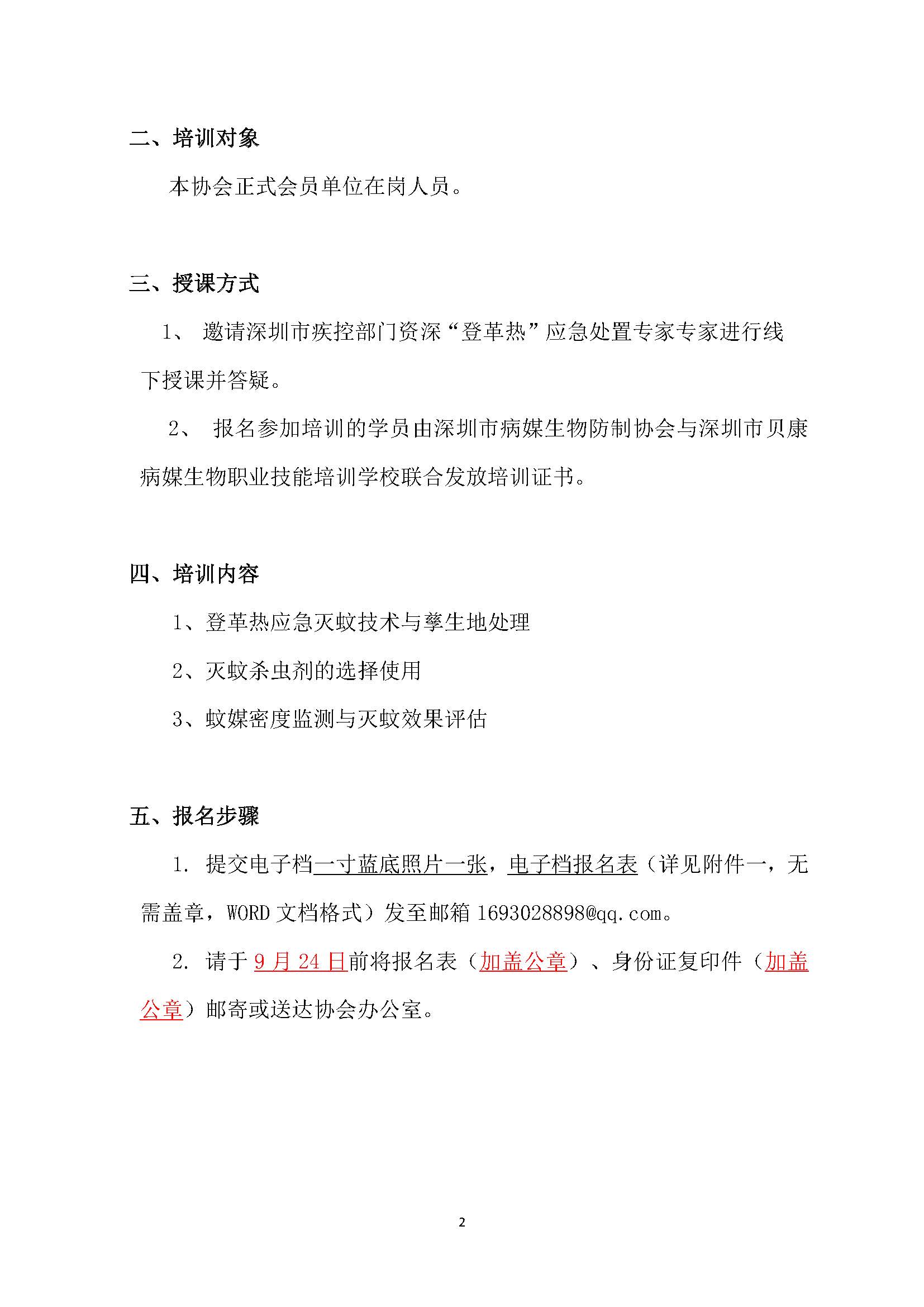 二、培训对象

本协会正式会员单位在岗人员。

三、授课方式

1、 邀请深圳市疾控部门资深“登革热”应急处置专家专家进行线下授课并答疑。

2、 报名参加培训的学员由深圳市病媒生物防制协会与深圳市贝康病媒生物职业技能培训学校联合发放培训证书。

四、培训内容

1、登革热应急灭蚊技术与孳生地处理

2、灭蚊杀虫剂的选择使用

3、蚊媒密度监测与灭蚊效果评估

五、报名步骤

1. 提交电子档一寸蓝底照片一张，电子档报名表（详见附件一，无需盖章，WORD 文档格式）发至邮箱 1693028898@qq.com。

2. 请于 9 月 24 日前将报名表（加盖公章）、身份证复印件（加盖公章）邮寄或送达协会办公室。

2